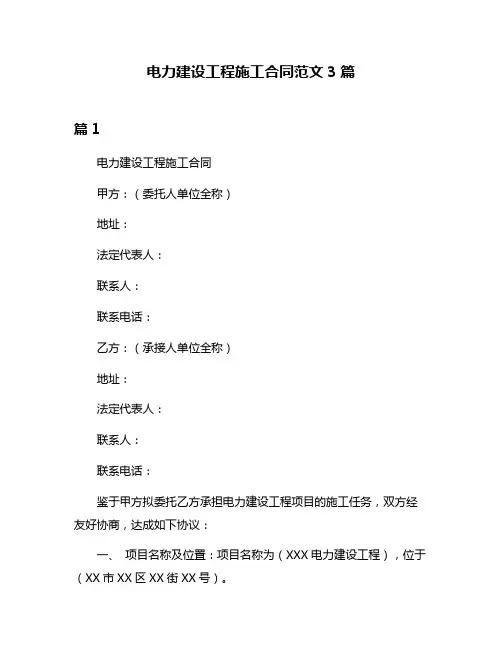 电力建设工程施工合同范文 3 篇

篇 1

电力建设工程施工合同

甲方：（委托人单位全称）

地址：

法定代表人：

联系人：

联系电话：

乙方：（承接人单位全称）

地址：

法定代表人：

联系人：

联系电话：

鉴于甲方拟委托乙方承担电力建设工程项目的施工任务，双方经友好协商，达成如下协议：

一、 项目名称及位置：项目名称为（XXX 电力建设工程），位于（XX 市 XX 区 XX 街 XX 号）。